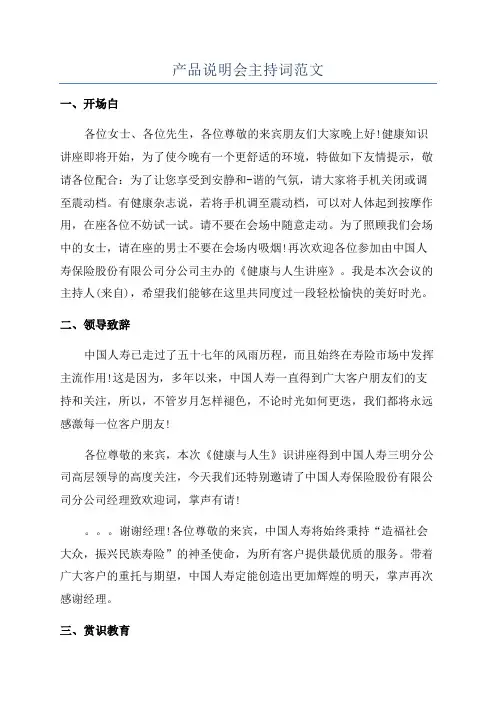 产品说明会主持词范文

一、开场白

各位女士、各位先生，各位尊敬的来宾朋友们大家晚上好!健康知识讲座即将开始，为了使今晚有一个更舒适的环境，特做如下友情提示，敬请各位配合：为了让您享受到安静和-谐的气氛，请大家将手机关闭或调至震动档。有健康杂志说，若将手机调至震动档，可以对人体起到按摩作用，在座各位不妨试一试。请不要在会场中随意走动。为了照顾我们会场中的女士，请在座的男士不要在会场内吸烟!再次欢迎各位参加由中国人寿保险股份有限公司分公司主办的《健康与人生讲座》。我是本次会议的主持人(来自)，希望我们能够在这里共同度过一段轻松愉快的美好时光。

二、领导致辞

中国人寿已走过了五十七年的风雨历程，而且始终在寿险市场中发挥主流作用!这是因为，多年以来，中国人寿一直得到广大客户朋友们的支持和关注，所以，不管岁月怎样褪色，不论时光如何更迭，我们都将永远感激每一位客户朋友!

各位尊敬的来宾，本次《健康与人生》识讲座得到中国人寿三明分公司高层领导的高度关注，今天我们还特别邀请了中国人寿保险股份有限公司分公司经理致欢迎词，掌声有请!

。。。谢谢经理!各位尊敬的来宾，中国人寿将始终秉持“造福社会大众，振兴民族寿险”的神圣使命，为所有客户提供最优质的服务。带着广大客户的重托与期望，中国人寿定能创造出更加辉煌的明天，掌声再次感谢经理。

三、赏识教育